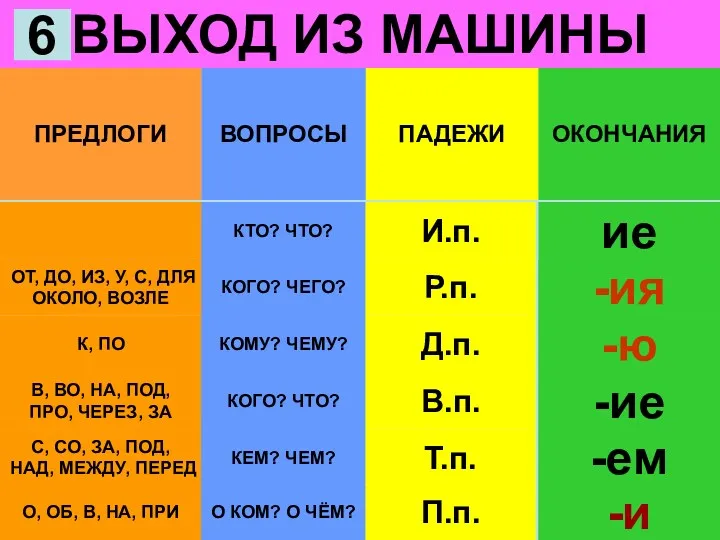 6 ВЫХОД ИЗ МАШИНЫ

| ПРЕДЛОГИ | ВОПРОСЫ | ПАДЕЖИ | ОКОНЧАНИЯ |
|---|---|---|---|
| | КТО? ЧТО? | И.п. | ие |
| ОТ, ДО, ИЗ, У, С, ДЛЯ ОКОЛО, ВОЗЛЕ | КОГО? ЧЕГО? | Р.п. | -ия |
| К, ПО | КОМУ? ЧЕМУ? | Д.п. | -ю |
| В, ВО, НА, ПОД, ПРО, ЧЕРЕЗ, ЗА | КОГО? ЧТО? | В.п. | -ие |
| С, СО, ЗА, ПОД, НАД, МЕЖДУ, ПЕРЕД | КЕМ? ЧЕМ? | Т.п. | -ем |
| О, ОБ, В, НА, ПРИ | О КОМ? О ЧЁМ? | П.п. | -и |